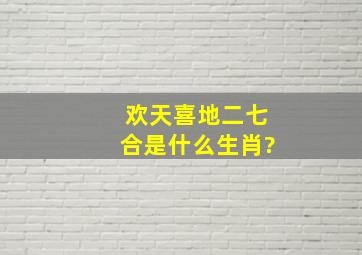 欢天喜地二七合是什么生肖?